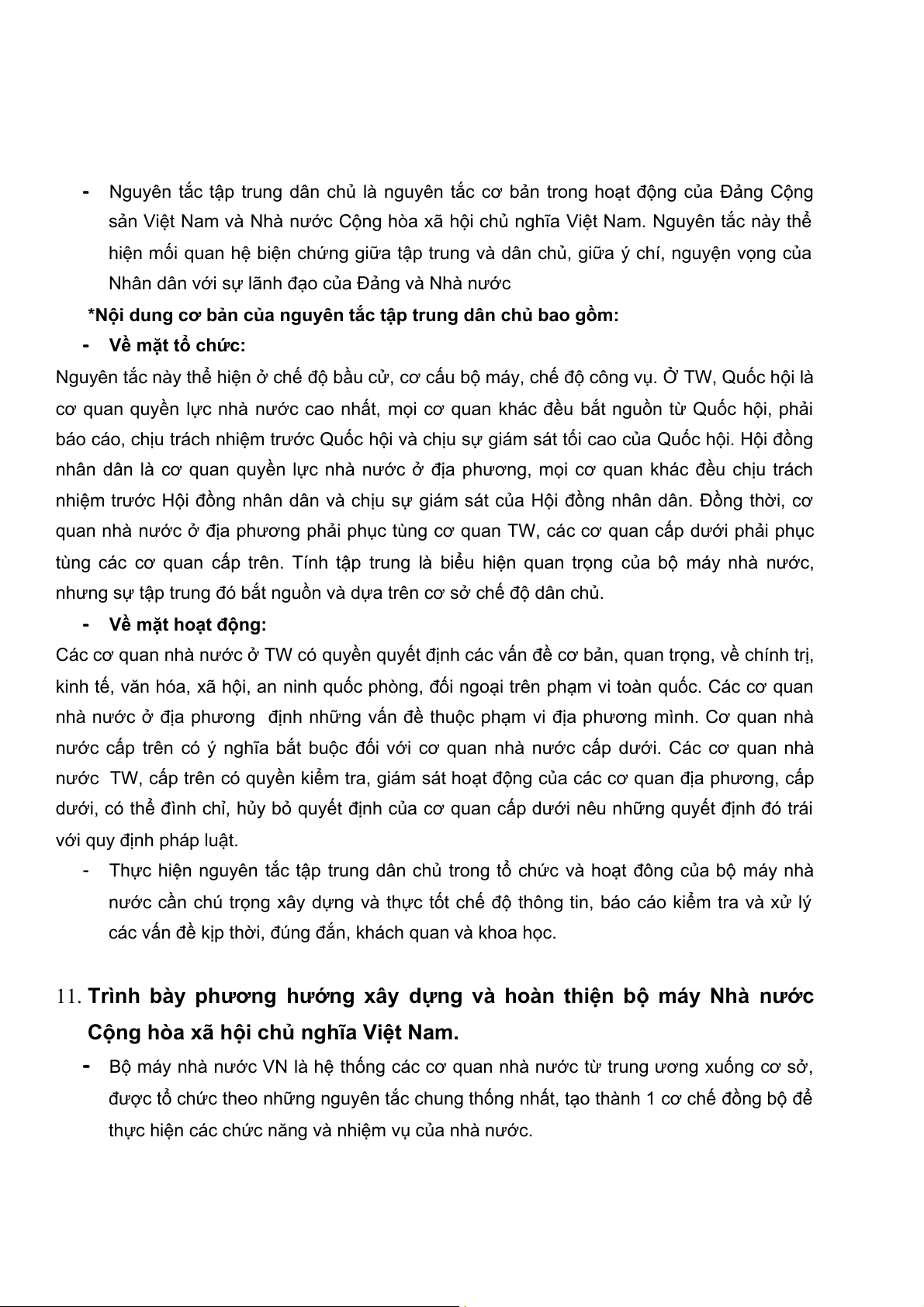 - Nguyên tắc tập trung dân chủ là nguyên tắc cơ bản trong hoạt động của Đảng Cộng sản Việt Nam và Nhà nước Cộng hòa xã hội chủ nghĩa Việt Nam. Nguyên tắc này thể hiện mối quan hệ biện chứng giữa tập trung và dân chủ, giữa ý chí, nguyện vọng của Nhân dân với sự lãnh đạo của Đảng và Nhà nước

*Nội dung cơ bản của nguyên tắc tập trung dân chủ bao gồm:

- Về mặt tổ chức:

Nguyên tắc này thể hiện ở chế độ bầu cử, cơ cấu bộ máy, chế độ công vụ. Ở TW, Quốc hội là cơ quan quyền lực nhà nước cao nhất, mọi cơ quan khác đều bắt nguồn từ Quốc hội, phải báo cáo, chịu trách nhiệm trước Quốc hội và chịu sự giám sát tối cao của Quốc hội. Hội đồng nhân dân là cơ quan quyền lực nhà nước ở địa phương, mọi cơ quan khác đều chịu trách nhiệm trước Hội đồng nhân dân và chịu sự giám sát của Hội đồng nhân dân. Đồng thời, cơ quan nhà nước ở địa phương phải phục tùng cơ quan TW, các cơ quan cấp dưới phải phục tùng các cơ quan cấp trên. Tính tập trung là biểu hiện quan trọng của bộ máy nhà nước, nhưng sự tập trung đó bắt nguồn và dựa trên cơ sở chế độ dân chủ.

- Về mặt hoạt động:

Các cơ quan nhà nước ở TW có quyền quyết định các vấn đề cơ bản, quan trọng, về chính trị, kinh tế, văn hóa, xã hội, an ninh quốc phòng, đối ngoại trên phạm vi toàn quốc. Các cơ quan nhà nước ở địa phương định những vấn đề thuộc phạm vi địa phương mình. Cơ quan nhà nước cấp trên có ý nghĩa bắt buộc đối với cơ quan nhà nước cấp dưới. Các cơ quan nhà nước TW, cấp trên có quyền kiểm tra, giám sát hoạt động của các cơ quan địa phương, cấp dưới, có thể đình chỉ, hủy bỏ quyết định của cơ quan cấp dưới nêu những quyết định đó trái với quy định pháp luật.

- Thực hiện nguyên tắc tập trung dân chủ trong tổ chức và hoạt đông của bộ máy nhà nước cần chú trọng xây dựng và thực tốt chế độ thông tin, báo cáo kiểm tra và xử lý các vấn đề kịp thời, đúng đắn, khách quan và khoa học.

11. Trình bày phương hướng xây dựng và hoàn thiện bộ máy Nhà nước Cộng hòa xã hội chủ nghĩa Việt Nam.

- Bộ máy nhà nước VN là hệ thống các cơ quan nhà nước từ trung ương xuống cơ sở, được tổ chức theo những nguyên tắc chung thống nhất, tạo thành 1 cơ chế đồng bộ để thực hiện các chức năng và nhiệm vụ của nhà nước.